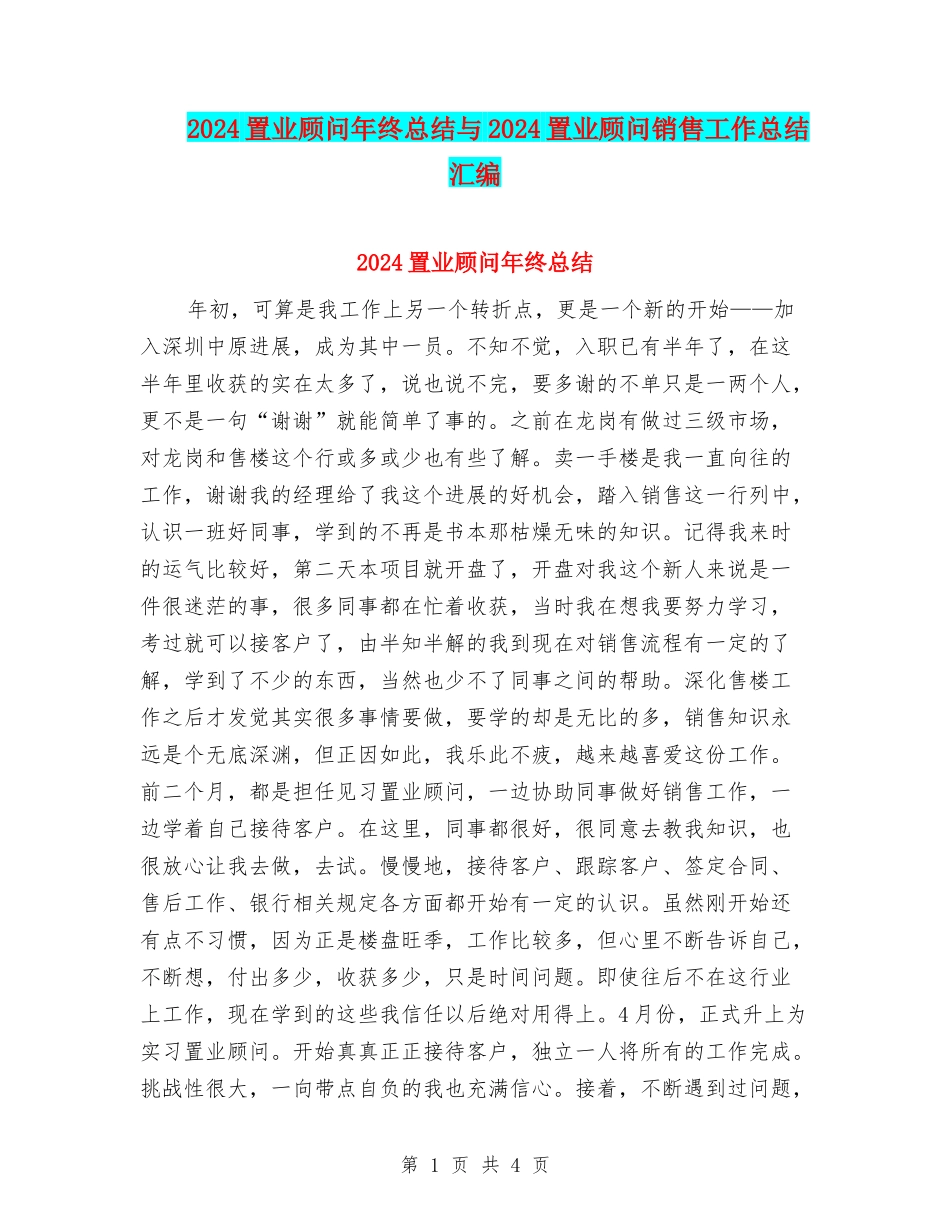 2024 置业顾问年终总结与 2024 置业顾问销售工作总结汇编

2024 置业顾问年终总结

年初，可算是我工作上另一个转折点，更是一个新的开始——加入深圳中原进展，成为其中一员。不知不觉，入职已有半年了，在这半年里收获的实在太多了，说也说不完，要多谢的不单只是一两个人，更不是一句“谢谢”就能简单了事的。之前在龙岗有做过三级市场，对龙岗和售楼这个行或多或少也有些了解。卖一手楼是我一直向往的工作，谢谢我的经理给了我这个进展的好机会，踏入销售这一行列中，认识一班好同事，学到的不再是书本那枯燥无味的知识。记得我来时的运气比较好，第二天本项目就开盘了，开盘对我这个新人来说是一件很迷茫的事，很多同事都在忙着收获，当时我在想我要努力学习，考过就可以接客户了，由半知半解的我到现在对销售流程有一定的了解，学到了不少的东西，当然也少不了同事之间的帮助。深化售楼工作之后才发觉其实很多事情要做，要学的却是无比的多，销售知识永远是个无底深渊，但正因如此，我乐此不疲，越来越喜爱这份工作。前二个月，都是担任见习置业顾问，一边协助同事做好销售工作，一边学着自己接待客户。在这里，同事都很好，很同意去教我知识，也很放心让我去做，去试。慢慢地，接待客户、跟踪客户、签定合同、售后工作、银行相关规定各方面都开始有一定的认识。虽然刚开始还有点不习惯，因为正是楼盘旺季，工作比较多，但心里不断告诉自己，不断想，付出多少，收获多少，只是时间问题。即使往后不在这行业上工作，现在学到的这些我信任以后绝对用得上。4 月份，正式升上为实习置业顾问。开始真真正正接待客户，独立一人将所有的工作完成。挑战性很大，一向带点自负的我也充满信心。接着，不断遇到过问题，

第 1 页 共 4 页